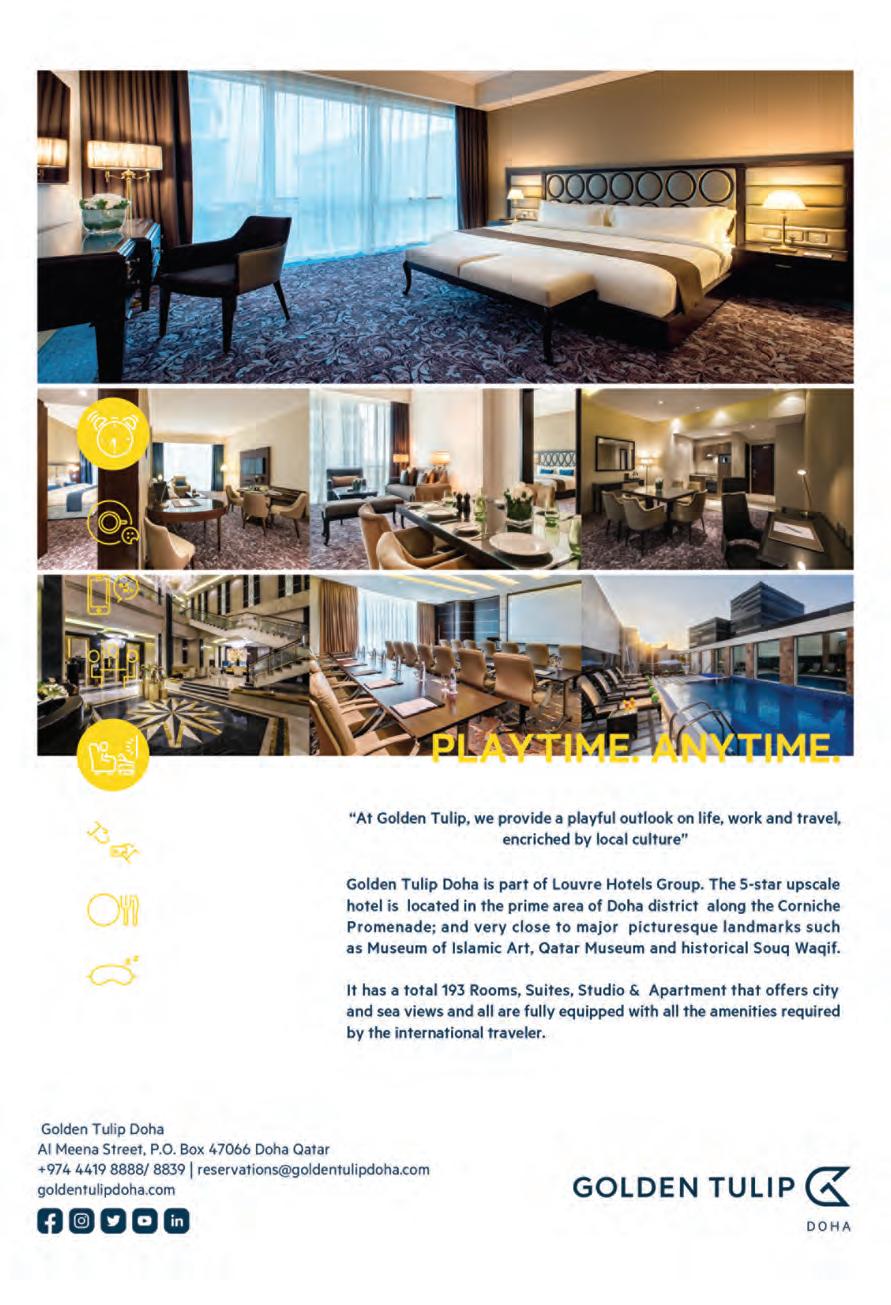 PLAYTIME. ANYTIME.

"At Golden Tulip, we provide a playful outlook on life, work and travel, encriched by local culture"

Golden Tulip Doha is part of Louvre Hotels Group. The 5-star upscale hotel is located in the prime area of Doha district along the Corniche Promenade; and very close to major picturesque landmarks such as Museum of Islamic Art, Qatar Museum and historical Souq Waqif.

It has a total 193 Rooms, Suites, Studio & Apartment that offers city and sea views and all are fully equipped with all the amenities required by the international traveler.

Golden Tulip Doha
Al Meena Street, P.O. Box 47066 Doha Qatar
+974 4419 8888/ 8839 | reservations@goldentulipdoha.com
goldentulipdoha.com

GOLDEN TULIP
DOHA